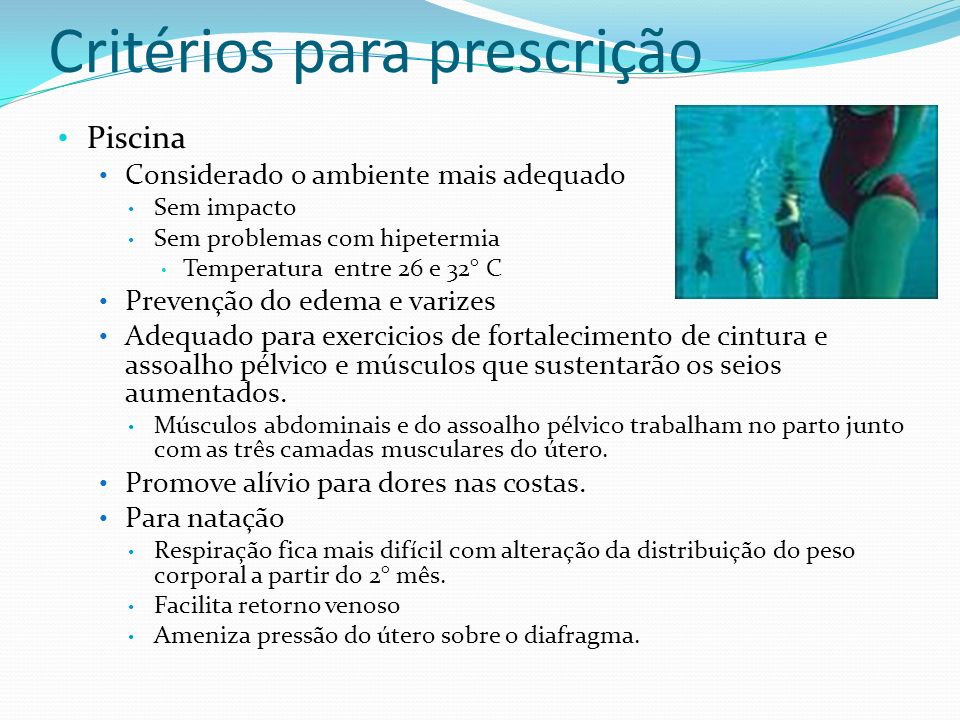 Critérios para prescrição

• Piscina
  • Considerado o ambiente mais adequado
    • Sem impacto
    • Sem problemas com hipetermia
      • Temperatura entre 26 e 32° C
  • Prevenção do edema e varizes
  • Adequado para exercicios de fortalecimento de cintura e assoalho pélvico e músculos que sustentarão os seios aumentados.
    • Músculos abdominais e do assoalho pélvico trabalham no parto junto com as três camadas musculares do útero.
  • Promove alívio para dores nas costas.
  • Para natação
    • Respiração fica mais difícil com alteração da distribuição do peso corporal a partir do 2° mês.
    • Facilita retorno venoso
    • Ameniza pressão do útero sobre o diafragma.